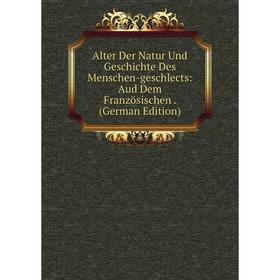 Alter Der Natur Und Geschichte Des Menschen-geschlects: Aud Dem Französischen . (German Edition)